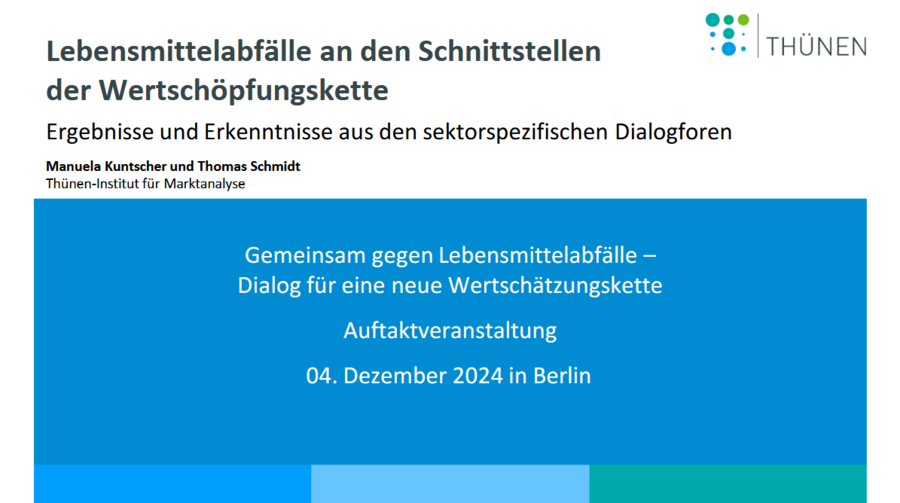 THÜNEN

Lebensmittelabfälle an den Schnittstellen der Wertschöpfungskette

Ergebnisse und Erkenntnisse aus den sektorspezifischen Dialogforen

Manuela Kuntscher und Thomas Schmidt
Thünen-Institut für Marktanalyse

Gemeinsam gegen Lebensmittelabfälle –
Dialog für eine neue Wertschätzungskette

Auftaktveranstaltung

04. Dezember 2024 in Berlin